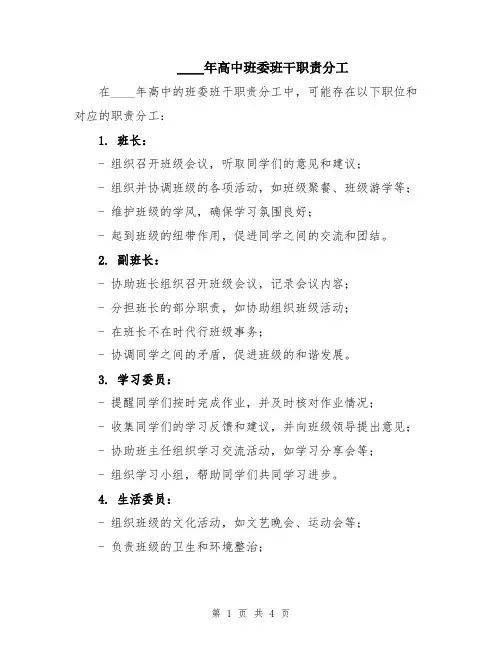 ____年高中班委班干职责分工

在____年高中的班委班干职责分工中，可能存在以下职位和对应的职责分工：

1. 班长：

- 组织召开班级会议，听取同学们的意见和建议；

- 组织并协调班级的各项活动，如班级聚餐、班级游学等；

- 维护班级的学风，确保学习氛围良好；

- 起到班级的纽带作用，促进同学之间的交流和团结。

2. 副班长：

- 协助班长组织召开班级会议，记录会议内容；

- 分担班长的部分职责，如协助组织班级活动；

- 在班长不在时代行班级事务；

- 协调同学之间的矛盾，促进班级的和谐发展。

3. 学习委员：

- 提醒同学们按时完成作业，并及时核对作业情况；

- 收集同学们的学习反馈和建议，并向班级领导提出意见；

- 协助班主任组织学习交流活动，如学习分享会等；

- 组织学习小组，帮助同学们共同学习进步。

4. 生活委员：

- 组织班级的文化活动，如文艺晚会、运动会等；

- 负责班级的卫生和环境整治；

第 1 页 共 4 页